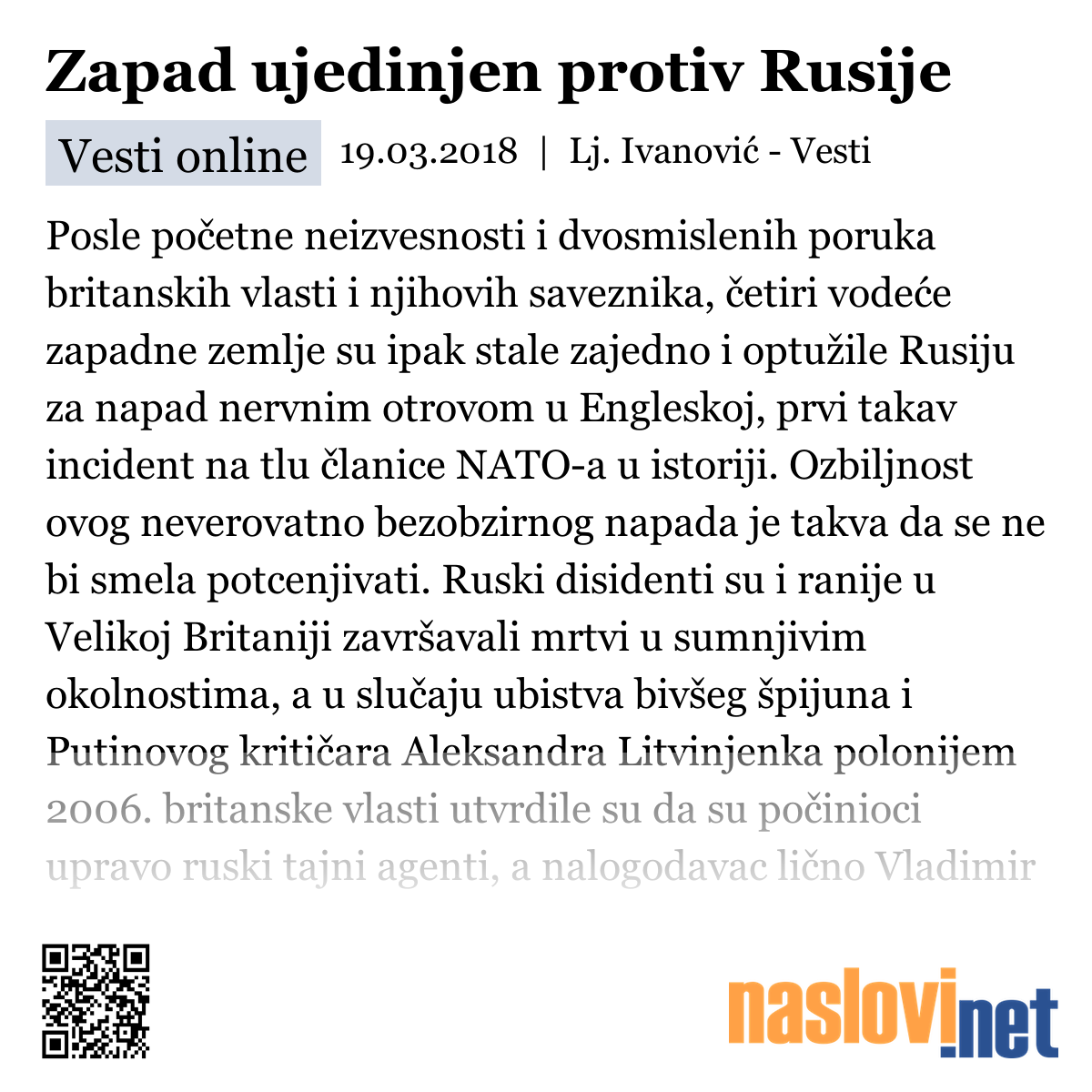 Zapad ujedinjen protiv Rusije

Vesti online 19.03.2018 | Lj. Ivanović - Vesti

Posle početne neizvesnosti i dvosmislenih poruka britanskih vlasti i njihovih saveznika, četiri vodeće zapadne zemlje su ipak stale zajedno i optužile Rusiju za napad nervnim otrovom u Engleskoj, prvi takav incident na tlu članice NATO-a u istoriji. Ozbiljnost ovog neverovatno bezobzirnog napada je takva da se ne bi smela potcenjivati. Ruski disidenti su i ranije u Velikoj Britaniji završavali mrtvi u sumnjivim okolnostima, a u slučaju ubistva bivšeg špijuna i Putinovog kritičara Aleksandra Litvinjenka polonijem 2006. britanske vlasti utvrdile su da su počinioci upravo ruski tajni agenti, a nalogodavac lično Vladimir

naslovi.net